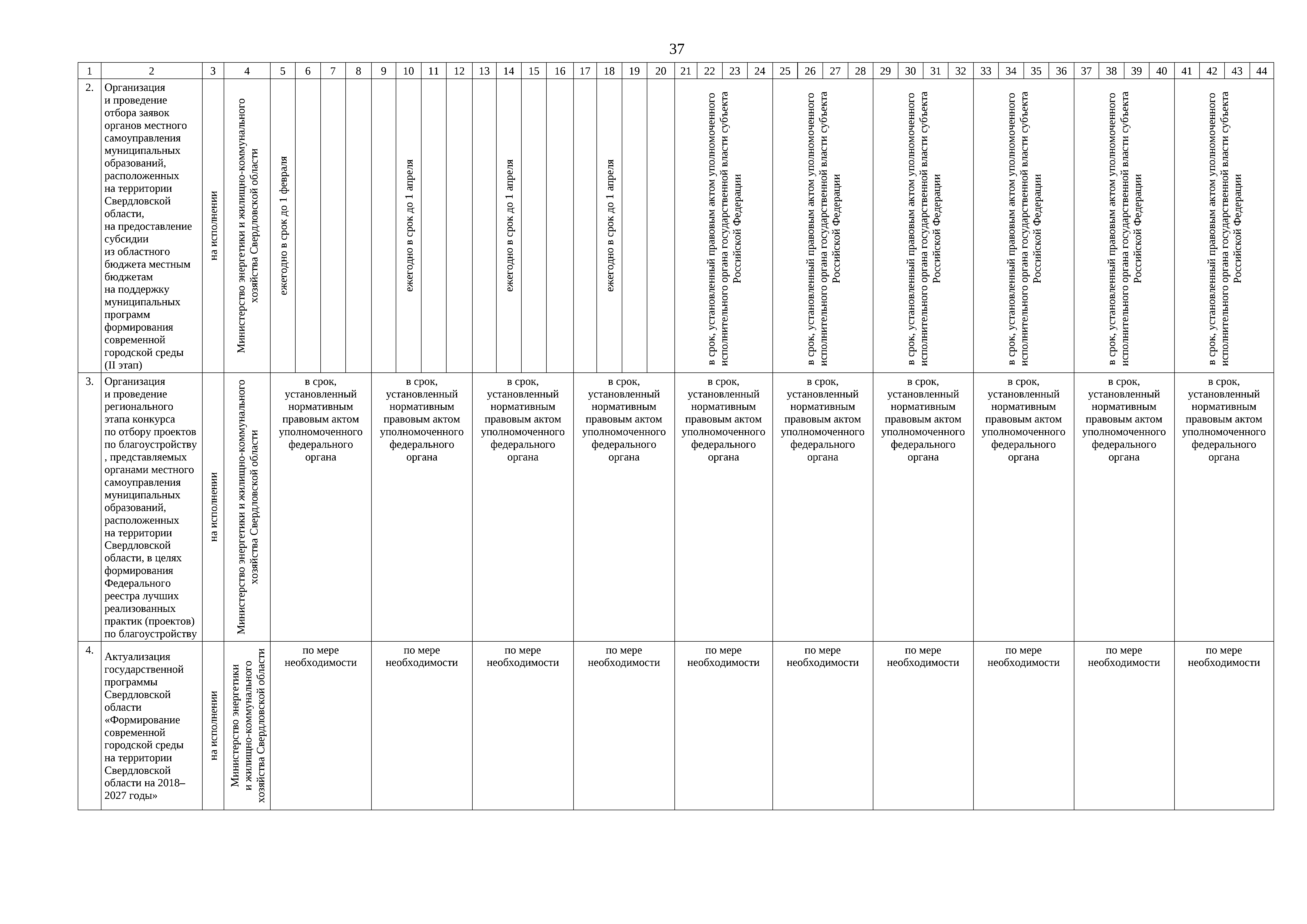 37

| 1 | 2 | 3 | 4 | 5 | 6 | 7 | 8 | 9 | 10 | 11 | 12 | 13 | 14 | 15 | 16 | 17 | 18 | 19 | 20 | 21 | 22 | 23 | 24 | 25 | 26 | 27 | 28 | 29 | 30 | 31 | 32 | 33 | 34 | 35 | 36 | 37 | 38 | 39 | 40 | 41 | 42 | 43 | 44 |
|---|---|---|---|---|---|---|---|---|---|---|---|---|---|---|---|---|---|---|---|---|---|---|---|---|---|---|---|---|---|---|---|---|---|---|---|---|---|---|---|---|---|---|---|
| 2. | Организация и проведение отбора заявок органов местного самоуправления муниципальных образований, расположенных на территории Свердловской области, на предоставление субсидии из областного бюджета местным бюджетам на поддержку муниципальных программ формирования современной городской среды (II этап) | на исполнении | Министерство энергетики и жилищно-коммунального хозяйства Свердловской области | ежегодно в срок до 1 февраля | | | | | ежегодно в срок до 1 апреля | | | | ежегодно в срок до 1 апреля | | | | ежегодно в срок до 1 апреля | | | в срок, установленный правовым актом уполномоченного исполнительного органа государственной власти субъекта Российской Федерации | | | | в срок, установленный правовым актом уполномоченного исполнительного органа государственной власти субъекта Российской Федерации | | | | в срок, установленный правовым актом уполномоченного исполнительного органа государственной власти субъекта Российской Федерации | | | | в срок, установленный правовым актом уполномоченного исполнительного органа государственной власти субъекта Российской Федерации | | | | в срок, установленный правовым актом уполномоченного исполнительного органа государственной власти субъекта Российской Федерации | | | | в срок, установленный правовым актом уполномоченного исполнительного органа государственной власти субъекта Российской Федерации | | | |
| 3. | Организация и проведение регионального этапа конкурса по отбору проектов по благоустройству , представляемых органами местного самоуправления муниципальных образований, расположенных на территории Свердловской области, в целях формирования Федерального реестра лучших реализованных практик (проектов) по благоустройству | на исполнении | Министерство энергетики и жилищно-коммунального хозяйства Свердловской области | в срок, установленный нормативным правовым актом уполномоченного федерального органа | | | | в срок, установленный нормативным правовым актом уполномоченного федерального органа | | | | в срок, установленный нормативным правовым актом уполномоченного федерального органа | | | | в срок, установленный нормативным правовым актом уполномоченного федерального органа | | | | в срок, установленный нормативным правовым актом уполномоченного федерального органа | | | | в срок, установленный нормативным правовым актом уполномоченного федерального органа | | | | в срок, установленный нормативным правовым актом уполномоченного федерального органа | | | | в срок, установленный нормативным правовым актом уполномоченного федерального органа | | | | в срок, установленный нормативным правовым актом уполномоченного федерального органа | | | | в срок, установленный нормативным правовым актом уполномоченного федерального органа | | | |
| 4. | Актуализация государственной программы Свердловской области «Формирование современной городской среды на территории Свердловской области на 2018–2027 годы» | на исполнении | Министерство энергетики и жилищно-коммунального хозяйства Свердловской области | по мере необходимости | | | | по мере необходимости | | | | по мере необходимости | | | | по мере необходимости | | | | по мере необходимости | | | | по мере необходимости | | | | по мере необходимости | | | | по мере необходимости | | | | по мере необходимости | | | | по мере необходимости | | | |